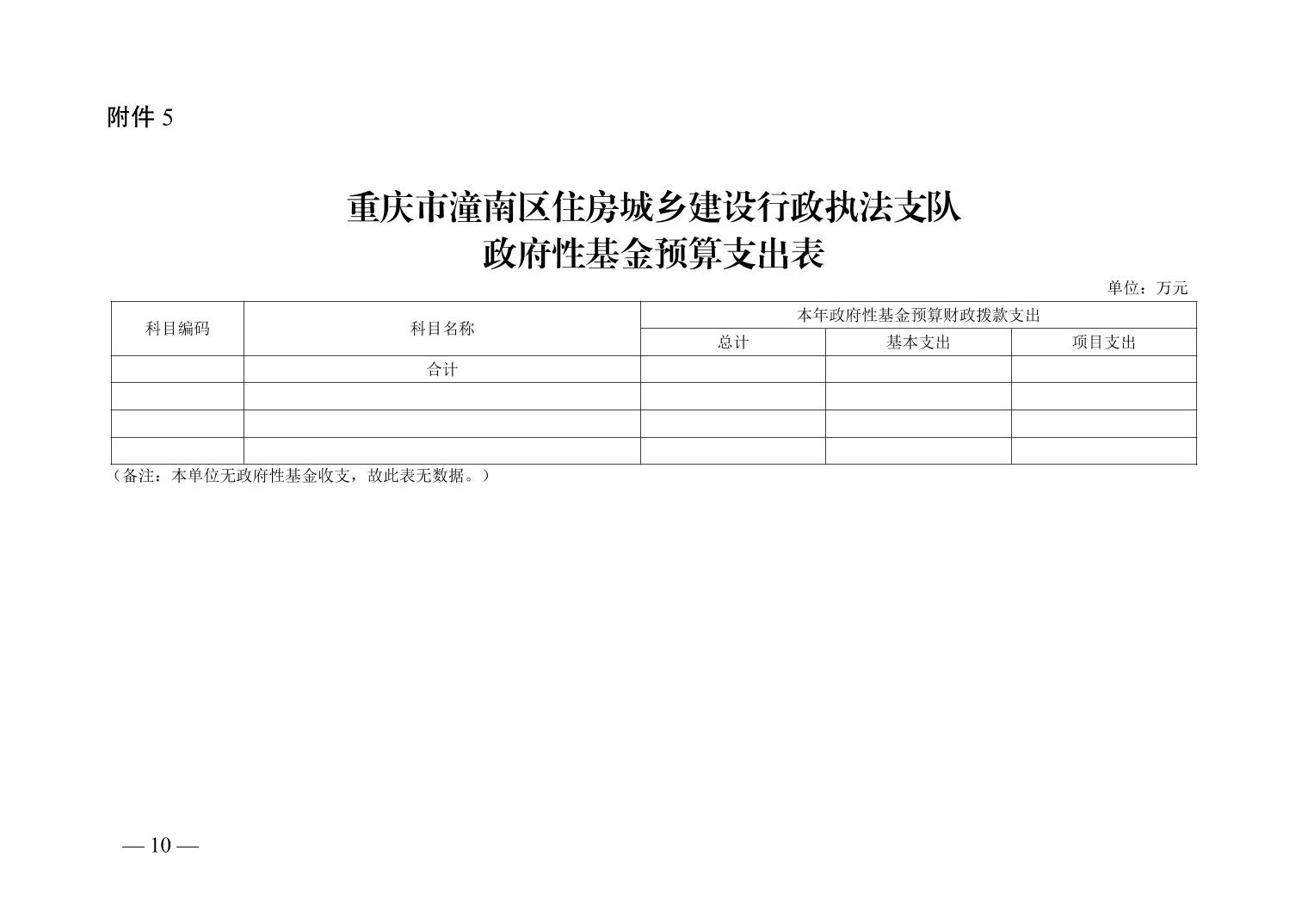 附件5

重庆市潼南区住房城乡建设行政执法支队
政府性基金预算支出表

单位：万元

| 科目编码 | 科目名称 | 本年政府性基金预算财政拨款支出 | | |
|---|---|---|---|---|
| | | 总计 | 基本支出 | 项目支出 |
| | 合计 | | | |
| | | | | |
| | | | | |
| | | | | |

（备注：本单位无政府性基金收支，故此表无数据。）

— 10 —